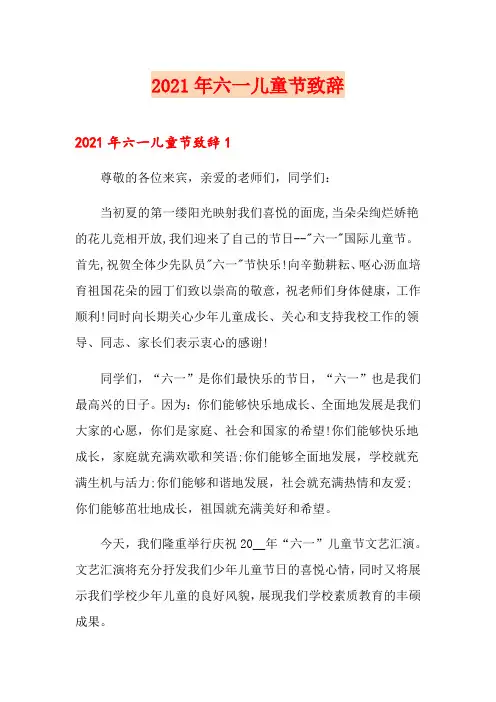 2021年六一儿童节致辞

2021年六一儿童节致辞1

尊敬的各位来宾，亲爱的老师们，同学们：

当初夏的第一缕阳光映射我们喜悦的面庞,当朵朵绚烂娇艳的花儿竞相开放,我们迎来了自己的节日--"六一"国际儿童节。首先,祝贺全体少先队员"六一"节快乐!向辛勤耕耘、呕心沥血培育祖国花朵的园丁们致以崇高的敬意，祝老师们身体健康，工作顺利!同时向长期关心少年儿童成长、关心和支持我校工作的领导、同志、家长们表示衷心的感谢!

同学们，“六一”是你们最快乐的节日，“六一”也是我们最高兴的日子。因为：你们能够快乐地成长、全面地发展是我们大家的心愿，你们是家庭、社会和国家的希望!你们能够快乐地成长，家庭就充满欢歌和笑语;你们能够全面地发展，学校就充满生机与活力;你们能够和谐地发展，社会就充满热情和友爱;你们能够茁壮地成长，祖国就充满美好和希望。

今天，我们隆重举行庆祝20__年“六一”儿童节文艺汇演。文艺汇演将充分抒发我们少年儿童节日的喜悦心情，同时又将展示我们学校少年儿童的良好风貌，展现我们学校素质教育的丰硕成果。